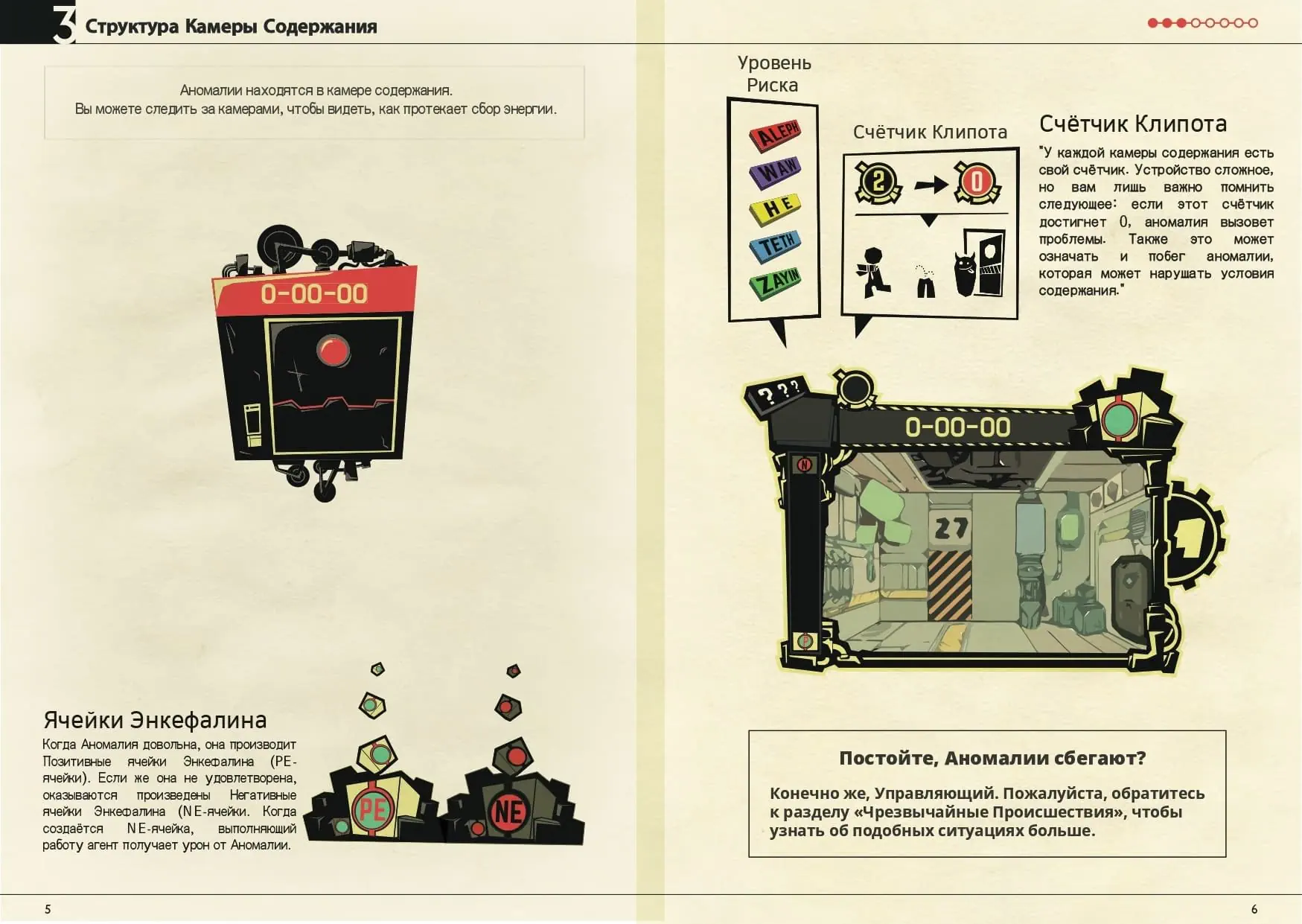 3 Структура Камеры Содержания

Аномалии находятся в камере содержания.
Вы можете следить за камерами, чтобы видеть, как протекает сбор энергии.

0-00-00

Ячейки Энкефалина
Когда Аномалия довольна, она производит Позитивные ячейки Энкефалина (PE-ячейки). Если же она не удовлетворена, оказываются произведены Негативные ячейки Энкефалина (NE-ячейки. Когда создаётся NE-ячейка, выполняющий работу агент получает урон от Аномалии.

PE
NE

5

Уровень Риска

ALEPH
WAW
HE
TETH
ZAYIN

Счётчик Клипота

2
0

Счётчик Клипота
"У каждой камеры содержания есть свой счётчик. Устройство сложное, но вам лишь важно помнить следующее: если этот счётчик достигнет 0, аномалия вызовет проблемы. Также это может означать и побег аномалии, которая может нарушать условия содержания."

???
0-00-00
N
27
P

Постойте, Аномалии сбегают?
Конечно же, Управляющий. Пожалуйста, обратитесь к разделу «Чрезвычайные Происшествия», чтобы узнать об подобных ситуациях больше.

6